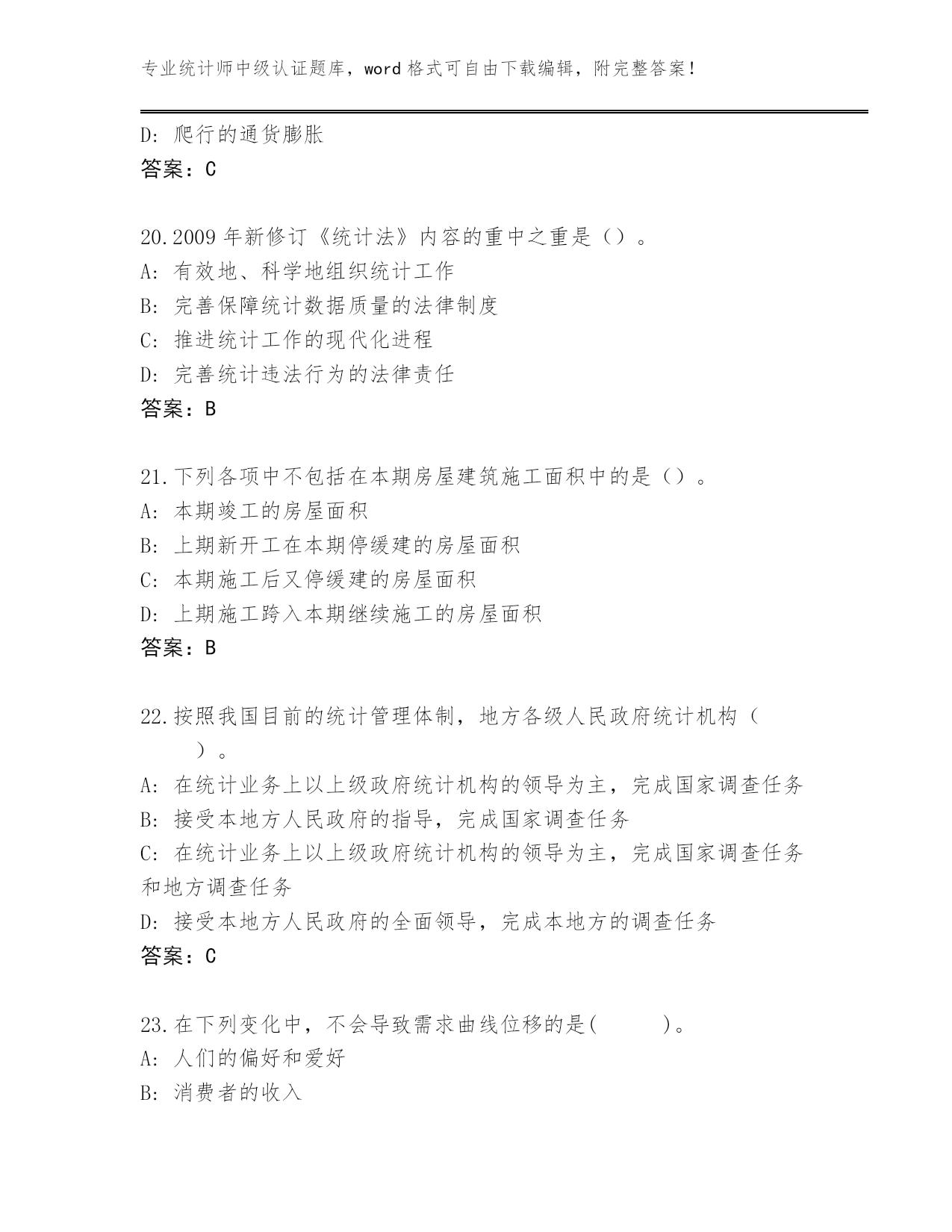 专业统计师中级认证题库，word 格式可自由下载编辑，附完整答案！

D: 爬行的通货膨胀
答案：C

20.2009 年新修订《统计法》内容的重中之重是（）。
A: 有效地、科学地组织统计工作
B: 完善保障统计数据质量的法律制度
C: 推进统计工作的现代化进程
D: 完善统计违法行为的法律责任
答案：B

21.下列各项中不包括在本期房屋建筑施工面积中的是（）。
A: 本期竣工的房屋面积
B: 上期新开工在本期停缓建的房屋面积
C: 本期施工后又停缓建的房屋面积
D: 上期施工跨入本期继续施工的房屋面积
答案：B

22.按照我国目前的统计管理体制，地方各级人民政府统计机构（ ）。
A: 在统计业务上以上级政府统计机构的领导为主，完成国家调查任务
B: 接受本地方人民政府的指导，完成国家调查任务
C: 在统计业务上以上级政府统计机构的领导为主，完成国家调查任务和地方调查任务
D: 接受本地方人民政府的全面领导，完成本地方的调查任务
答案：C

23.在下列变化中，不会导致需求曲线位移的是( )。
A: 人们的偏好和爱好
B: 消费者的收入